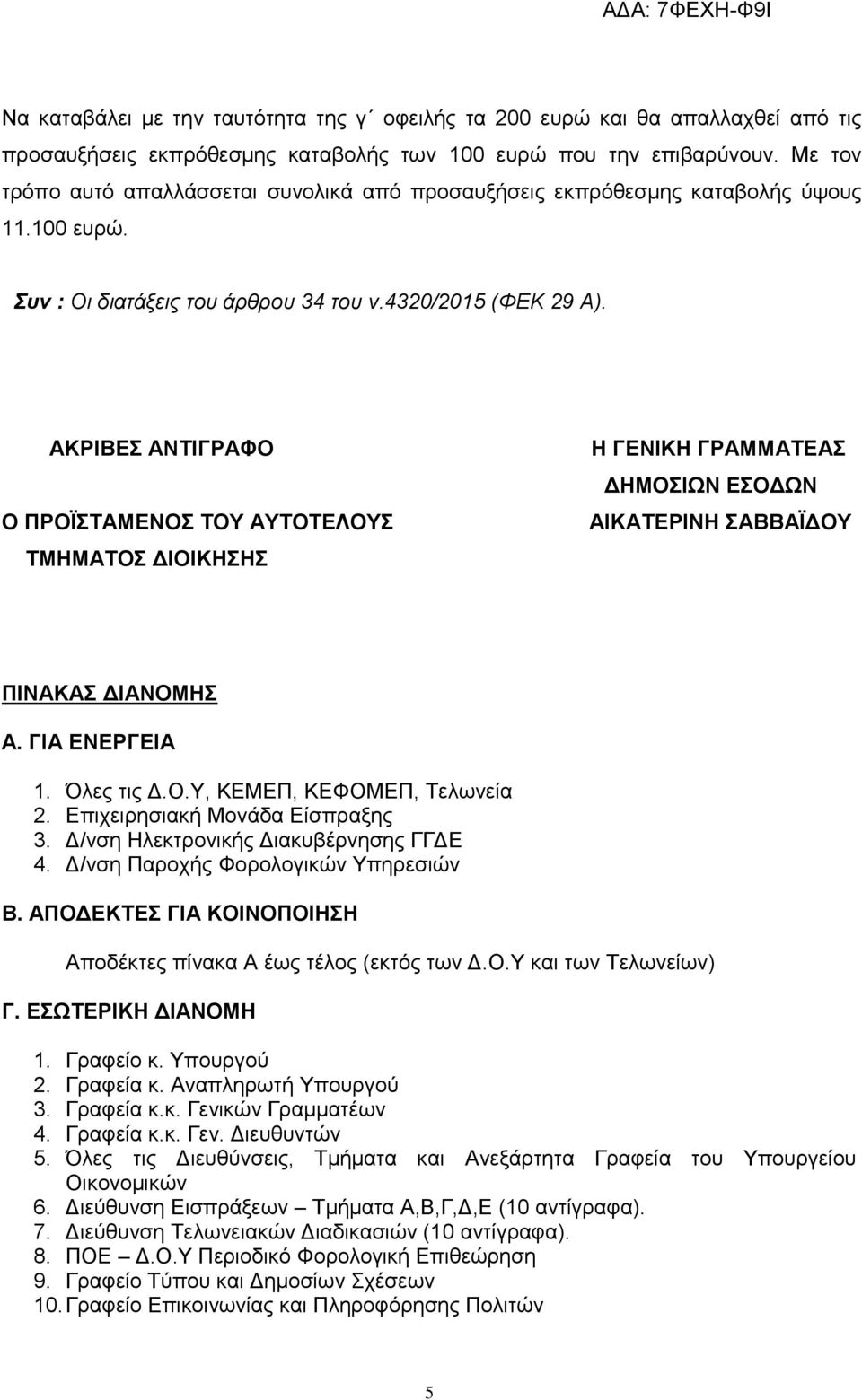 ΑΔΑ: 7ΦΕΧΗ-Φ9Ι

Να καταβάλει με την ταυτότητα της γ΄ οφειλής τα 200 ευρώ και θα απαλλαχθεί από τις προσαυξήσεις εκπρόθεσμης καταβολής των 100 ευρώ που την επιβαρύνουν. Με τον τρόπο αυτό απαλλάσσεται συνολικά από προσαυξήσεις εκπρόθεσμης καταβολής ύψους 11.100 ευρώ.

Συν : Οι διατάξεις του άρθρου 34 του ν.4320/2015 (ΦΕΚ 29 Α).

ΑΚΡΙΒΕΣ ΑΝΤΙΓΡΑΦΟ

Ο ΠΡΟΪΣΤΑΜΕΝΟΣ ΤΟΥ ΑΥΤΟΤΕΛΟΥΣ ΤΜΗΜΑΤΟΣ ΔΙΟΙΚΗΣΗΣ

Η ΓΕΝΙΚΗ ΓΡΑΜΜΑΤΕΑΣ ΔΗΜΟΣΙΩΝ ΕΣΟΔΩΝ

ΑΙΚΑΤΕΡΙΝΗ ΣΑΒΒΑΪΔΟΥ

ΠΙΝΑΚΑΣ ΔΙΑΝΟΜΗΣ

Α. ΓΙΑ ΕΝΕΡΓΕΙΑ

1. Όλες τις Δ.Ο.Υ, ΚΕΜΕΠ, ΚΕΦΟΜΕΠ, Τελωνεία
2. Επιχειρησιακή Μονάδα Είσπραξης
3. Δ/νση Ηλεκτρονικής Διακυβέρνησης ΓΓΔΕ
4. Δ/νση Παροχής Φορολογικών Υπηρεσιών

Β. ΑΠΟΔΕΚΤΕΣ ΓΙΑ ΚΟΙΝΟΠΟΙΗΣΗ

Αποδέκτες πίνακα Α έως τέλος (εκτός των Δ.Ο.Υ και των Τελωνείων)

Γ. ΕΣΩΤΕΡΙΚΗ ΔΙΑΝΟΜΗ

1. Γραφείο κ. Υπουργού
2. Γραφεία κ. Αναπληρωτή Υπουργού
3. Γραφεία κ.κ. Γενικών Γραμματέων
4. Γραφεία κ.κ. Γεν. Διευθυντών
5. Όλες τις Διευθύνσεις, Τμήματα και Ανεξάρτητα Γραφεία του Υπουργείου Οικονομικών
6. Διεύθυνση Εισπράξεων – Τμήματα Α,Β,Γ,Δ,Ε (10 αντίγραφα).
7. Διεύθυνση Τελωνειακών Διαδικασιών (10 αντίγραφα).
8. ΠΟΕ – Δ.Ο.Υ Περιοδικό Φορολογική Επιθεώρηση
9. Γραφείο Τύπου και Δημοσίων Σχέσεων
10. Γραφείο Επικοινωνίας και Πληροφόρησης Πολιτών

5